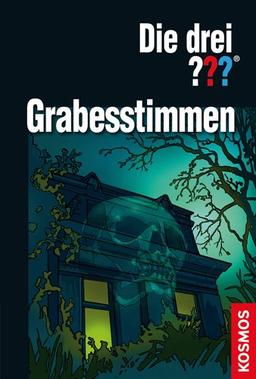 Die drei ???®

Grabesstimmen

KOSMOS